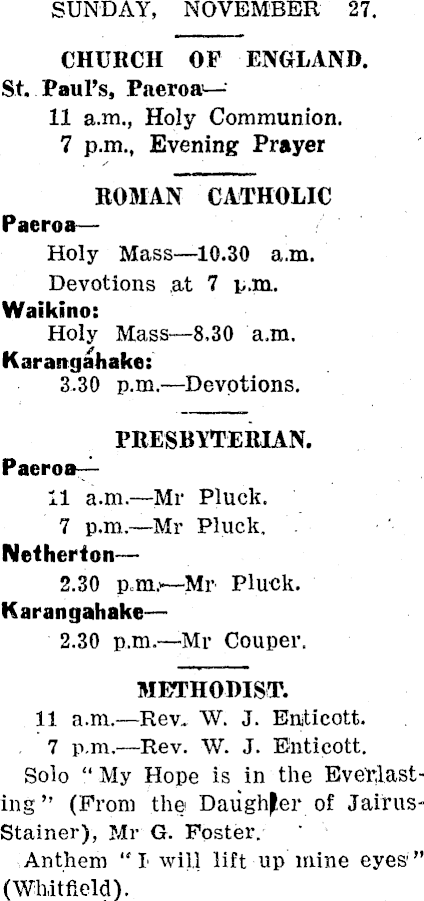 SUNDAY, NOVEMBER 27.

CHURCH OF ENGLAND.

St. Paul's, Paeroa—

11 a.m., Holy Communion.

7 p.m., Evening Prayer

ROMAN CATHOLIC

Paeroa—

Holy Mass—10.30 a.m.

Devotions at 7 p.m.

Waikino:

Holy Mass—8.30 a.m.

Karangahake:

3.30 p.m.—Devotions.

PRESBYTERIAN.

Paeroa—

11 a.m.—Mr Pluck.

7 p.m.—Mr Pluck.

Netherton—

2.30 p.m.—Mr Pluck.

Karangahake—

2.30 p.m.—Mr Couper.

METHODIST.

11 a.m.—Rev. W. J. Enticott.

7 p.m.—Rev. W. J. Enticott.

Solo "My Hope is in the Everlasting" (From the Daughter of Jairus-Stainer), Mr G. Foster.

Anthem "I will lift up mine eyes" (Whitfield).